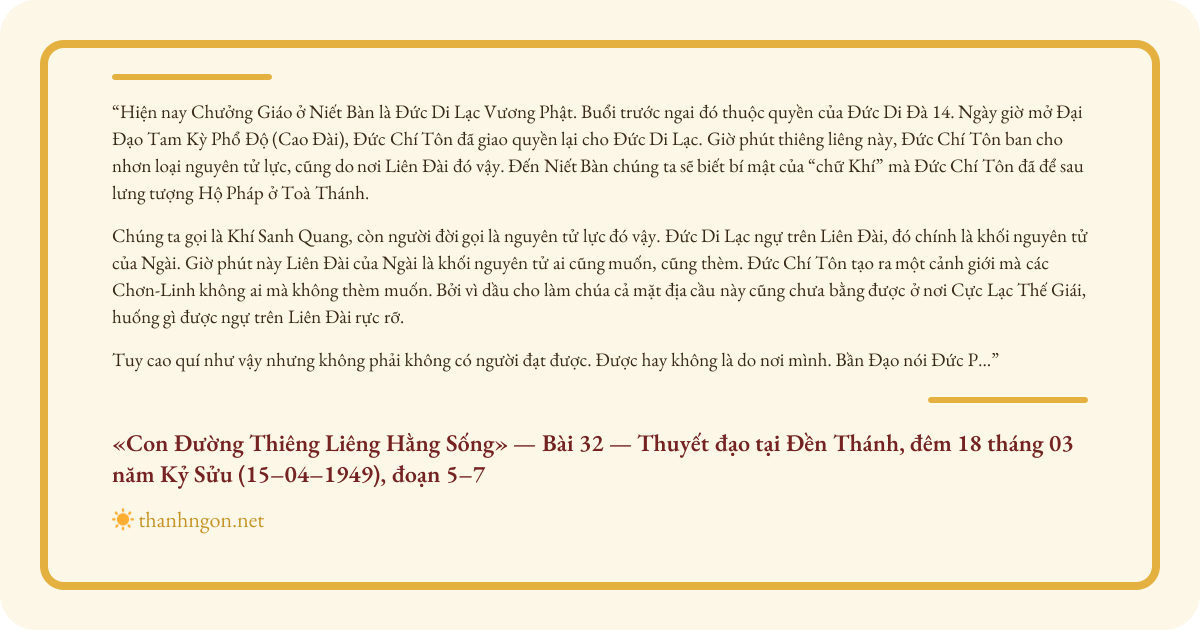 “Hiện nay Chưởng Giáo ở Niết Bàn là Đức Di Lạc Vương Phật. Buổi trước ngai đó thuộc quyền của Đức Di Đà 14. Ngày giờ mở Đại Đạo Tam Kỳ Phổ Độ (Cao Đài), Đức Chí Tôn đã giao quyền lại cho Đức Di Lạc. Giờ phút thiêng liêng này, Đức Chí Tôn ban cho nhơn loại nguyên tử lực, cũng do nơi Liên Đài đó vậy. Đến Niết Bàn chúng ta sẽ biết bí mật của “chữ Khí” mà Đức Chí Tôn đã để sau lưng tượng Hộ Pháp ở Toà Thánh.

Chúng ta gọi là Khí Sanh Quang, còn người đời gọi là nguyên tử lực đó vậy. Đức Di Lạc ngự trên Liên Đài, đó chính là khối nguyên tử của Ngài. Giờ phút này Liên Đài của Ngài là khối nguyên tử ai cũng muốn, cũng thèm. Đức Chí Tôn tạo ra một cảnh giới mà các Chơn-Linh không ai mà không thèm muốn. Bởi vì dầu cho làm chúa cả mặt địa cầu này cũng chưa bằng được ở nơi Cực Lạc Thế Giái, huống gì được ngự trên Liên Đài rực rỡ.

Tuy cao quí như vậy nhưng không phải không có người đạt được. Được hay không là do nơi mình. Bần Đạo nói Đức P...”

«Con Đường Thiêng Liêng Hằng Sống» — Bài 32 — Thuyết đạo tại Đền Thánh, đêm 18 tháng 03 năm Kỷ Sửu (15–04–1949), đoạn 5–7

thanhngon.net